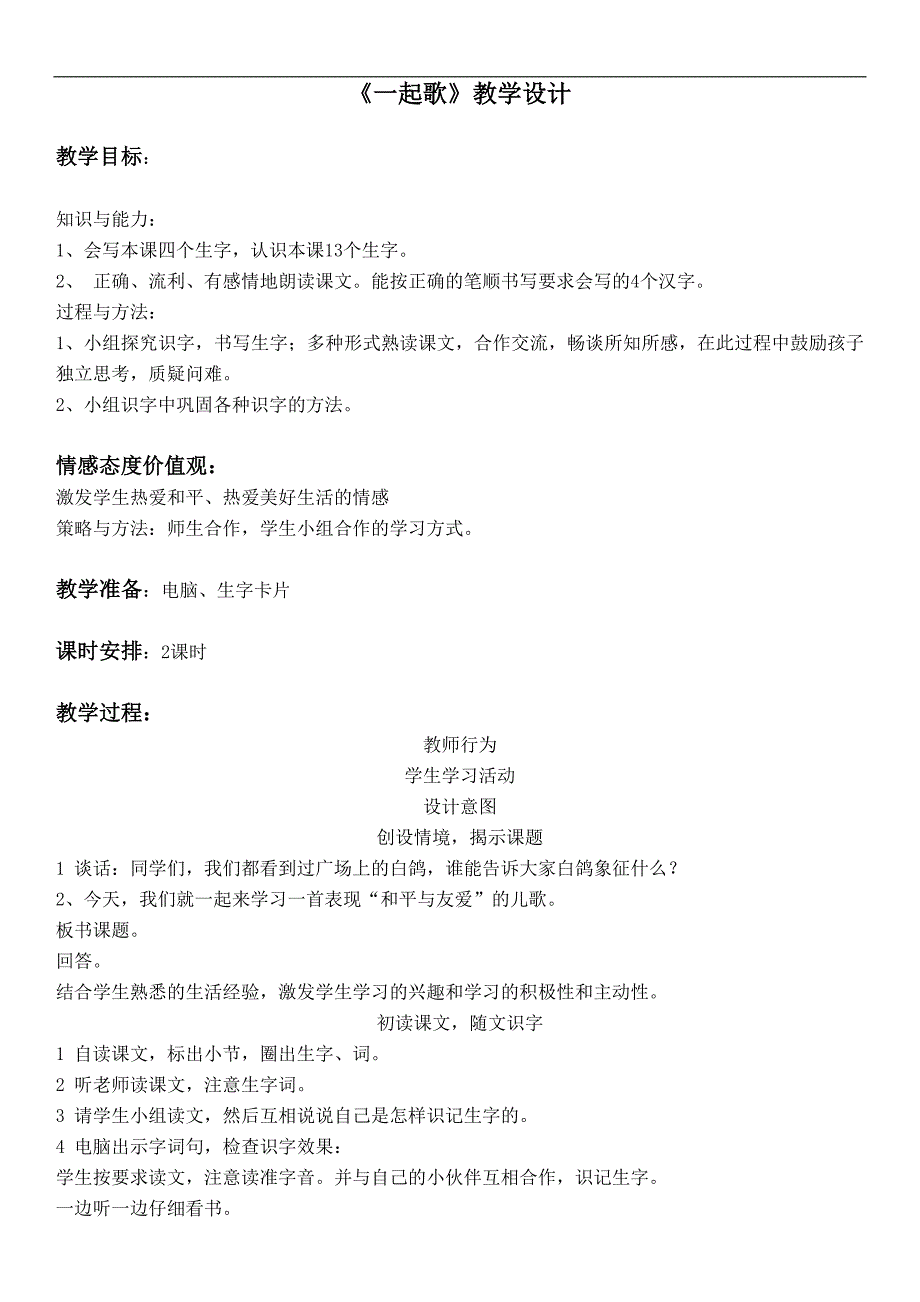 《一起歌》教学设计

教学目标：

知识与能力：
1、会写本课四个生字，认识本课13个生字。
2、 正确、流利、有感情地朗读课文。能按正确的笔顺书写要求会写的4个汉字。
过程与方法：
1、小组探究识字，书写生字；多种形式熟读课文，合作交流，畅谈所知所感，在此过程中鼓励孩子独立思考，质疑问难。
2、小组识字中巩固各种识字的方法。

情感态度价值观：
激发学生热爱和平、热爱美好生活的情感
策略与方法：师生合作，学生小组合作的学习方式。

教学准备：电脑、生字卡片

课时安排：2课时

教学过程：
教师行为
学生学习活动
设计意图
创设情境，揭示课题
1 谈话：同学们，我们都看到过广场上的白鸽，谁能告诉大家白鸽象征什么？
2、今天，我们就一起来学习一首表现“和平与友爱”的儿歌。
板书课题。
回答。
结合学生熟悉的生活经验，激发学生学习的兴趣和学习的积极性和主动性。
初读课文，随文识字
1 自读课文，标出小节，圈出生字、词。
2 听老师读课文，注意生字词。
3 请学生小组读文，然后互相说说自己是怎样识记生字的。
4 电脑出示字词句，检查识字效果：
学生按要求读文，注意读准字音。并与自己的小伙伴互相合作，识记生字。
一边听一边仔细看书。